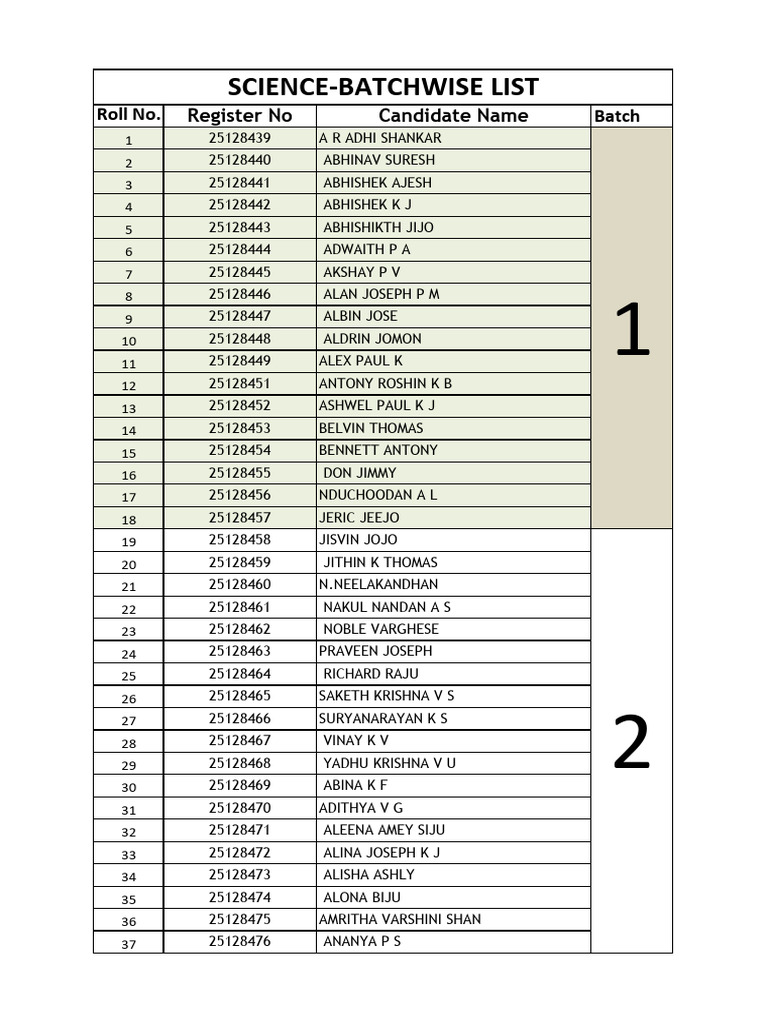 SCIENCE-BATCHWISE LIST

| Roll No. | Register No | Candidate Name | Batch |
|---|---|---|---|
| 1 | 25128439 | A R ADHI SHANKAR | 1 |
| 2 | 25128440 | ABHINAV SURESH | |
| 3 | 25128441 | ABHISHEK AJESH | |
| 4 | 25128442 | ABHISHEK K J | |
| 5 | 25128443 | ABHISHIKTH JIJO | |
| 6 | 25128444 | ADWAITH P A | |
| 7 | 25128445 | AKSHAY P V | |
| 8 | 25128446 | ALAN JOSEPH P M | |
| 9 | 25128447 | ALBIN JOSE | |
| 10 | 25128448 | ALDRIN JOMON | |
| 11 | 25128449 | ALEX PAUL K | |
| 12 | 25128451 | ANTONY ROSHIN K B | |
| 13 | 25128452 | ASHWEL PAUL K J | |
| 14 | 25128453 | BELVIN THOMAS | |
| 15 | 25128454 | BENNETT ANTONY | |
| 16 | 25128455 | DON JIMMY | |
| 17 | 25128456 | NDUCHOODAN A L | |
| 18 | 25128457 | JERIC JEEJO | |
| 19 | 25128458 | JISVIN JOJO | 2 |
| 20 | 25128459 | JITHIN K THOMAS | |
| 21 | 25128460 | N.NEELAKANDHAN | |
| 22 | 25128461 | NAKUL NANDAN A S | |
| 23 | 25128462 | NOBLE VARGHESE | |
| 24 | 25128463 | PRAVEEN JOSEPH | |
| 25 | 25128464 | RICHARD RAJU | |
| 26 | 25128465 | SAKETH KRISHNA V S | |
| 27 | 25128466 | SURYANARAYAN K S | |
| 28 | 25128467 | VINAY K V | |
| 29 | 25128468 | YADHU KRISHNA V U | |
| 30 | 25128469 | ABINA K F | |
| 31 | 25128470 | ADITHYA V G | |
| 32 | 25128471 | ALEENA AMEY SIJU | |
| 33 | 25128472 | ALINA JOSEPH K J | |
| 34 | 25128473 | ALISHA ASHLY | |
| 35 | 25128474 | ALONA BIJU | |
| 36 | 25128475 | AMRITHA VARSHINI SHAN | |
| 37 | 25128476 | ANANYA P S | |